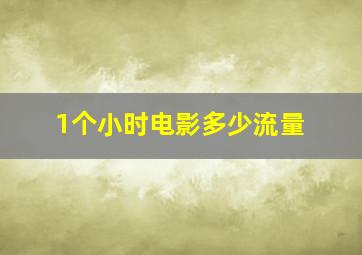 1个小时电影多少流量